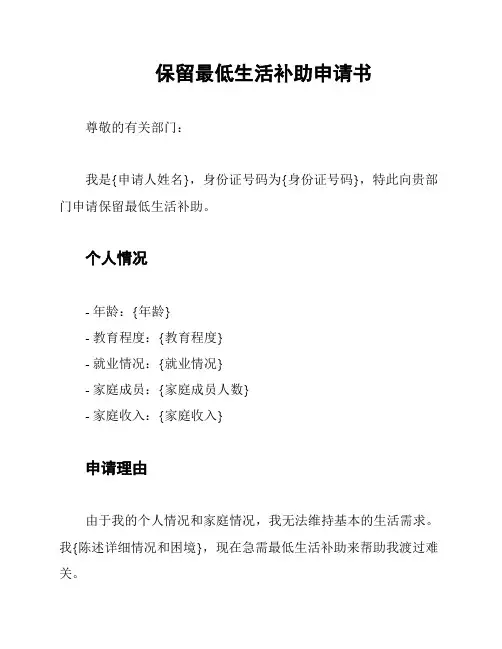 保留最低生活补助申请书

尊敬的有关部门：

我是{申请人姓名}，身份证号码为{身份证号码}，特此向贵部门申请保留最低生活补助。

个人情况

- 年龄：{年龄}
- 教育程度：{教育程度}
- 就业情况：{就业情况}
- 家庭成员：{家庭成员人数}
- 家庭收入：{家庭收入}

申请理由

由于我的个人情况和家庭情况，我无法维持基本的生活需求。我{陈述详细情况和困境}，现在急需最低生活补助来帮助我渡过难关。